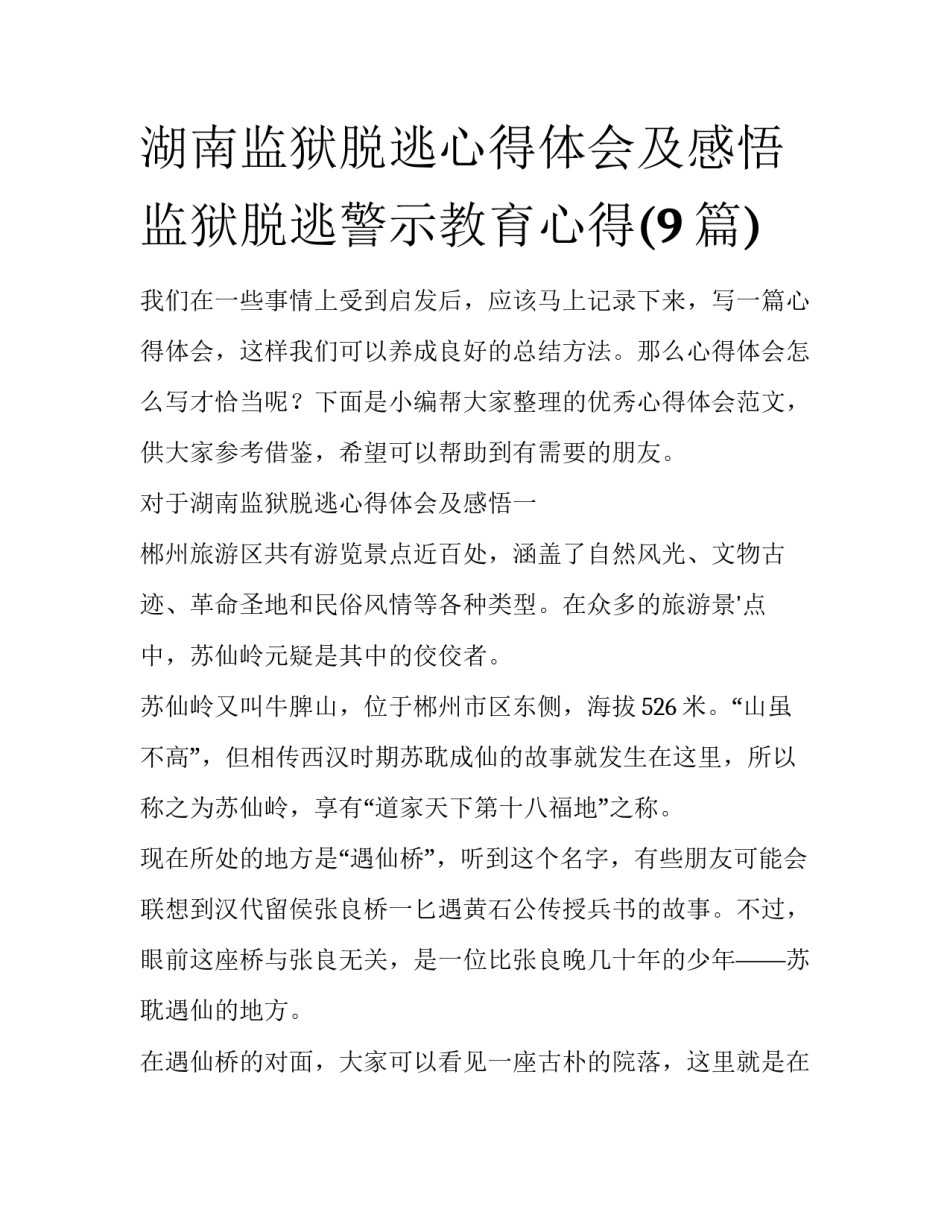 湖南监狱脱逃心得体会及感悟 监狱脱逃警示教育心得(9 篇)

我们在一些事情上受到启发后，应该马上记录下来，写一篇心得体会，这样我们可以养成良好的总结方法。那么心得体会怎么写才恰当呢？下面是小编帮大家整理的优秀心得体会范文，供大家参考借鉴，希望可以帮助到有需要的朋友。

对于湖南监狱脱逃心得体会及感悟一

郴州旅游区共有游览景点近百处，涵盖了自然风光、文物古迹、革命圣地和民俗风情等各种类型。在众多的旅游景'点中，苏仙岭元疑是其中的佼佼者。

苏仙岭又叫牛脾山，位于郴州市区东侧，海拔 526 米。“山虽不高”，但相传西汉时期苏耽成仙的故事就发生在这里，所以称之为苏仙岭，享有“道家天下第十八福地”之称。

现在所处的地方是“遇仙桥”，听到这个名字，有些朋友可能会联想到汉代留侯张良桥一匕遇黄石公传授兵书的故事。不过，眼前这座桥与张良无关，是一位比张良晚几十年的少年——苏耽遇仙的地方。

在遇仙桥的对面，大家可以看见一座古朴的院落，这里就是在